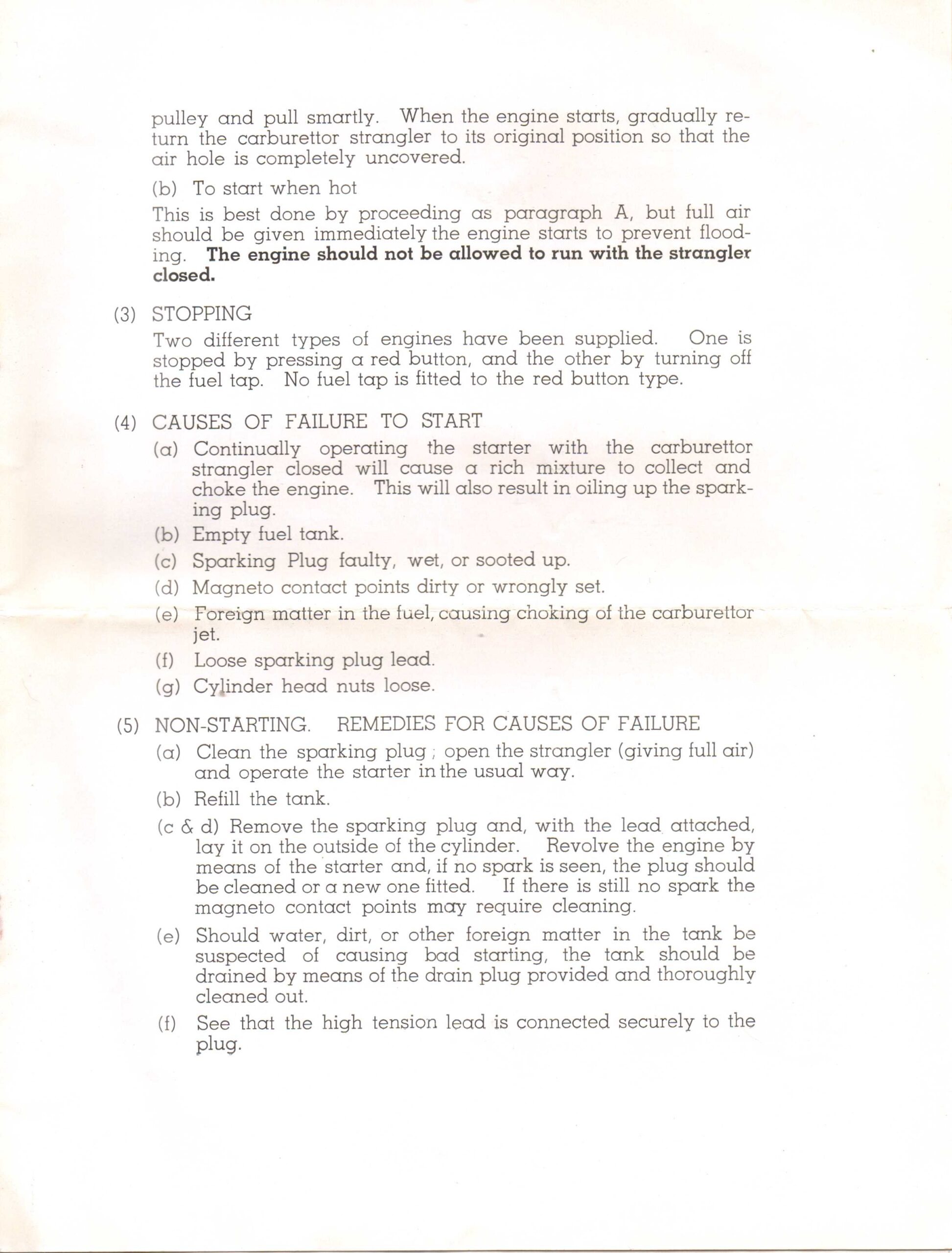 pulley and pull smartly. When the engine starts, gradually return the carburettor strangler to its original position so that the air hole is completely uncovered.

(b) To start when hot

This is best done by proceeding as paragraph A, but full air should be given immediately the engine starts to prevent flooding. The engine should not be allowed to run with the strangler closed.

(3) STOPPING

Two different types of engines have been supplied. One is stopped by pressing a red button, and the other by turning off the fuel tap. No fuel tap is fitted to the red button type.

(4) CAUSES OF FAILURE TO START

(a) Continually operating the starter with the carburettor strangler closed will cause a rich mixture to collect and choke the engine. This will also result in oiling up the sparking plug.

(b) Empty fuel tank.

(c) Sparking Plug faulty, wet, or sooted up.

(d) Magneto contact points dirty or wrongly set.

(e) Foreign matter in the fuel, causing choking of the carburettor jet.

(f) Loose sparking plug lead.

(g) Cylinder head nuts loose.

(5) NON-STARTING. REMEDIES FOR CAUSES OF FAILURE

(a) Clean the sparking plug ; open the strangler (giving full air) and operate the starter in the usual way.

(b) Refill the tank.

(c & d) Remove the sparking plug and, with the lead attached, lay it on the outside of the cylinder. Revolve the engine by means of the starter and, if no spark is seen, the plug should be cleaned or a new one fitted. If there is still no spark the magneto contact points may require cleaning.

(e) Should water, dirt, or other foreign matter in the tank be suspected of causing bad starting, the tank should be drained by means of the drain plug provided and thoroughly cleaned out.

(f) See that the high tension lead is connected securely to the plug.